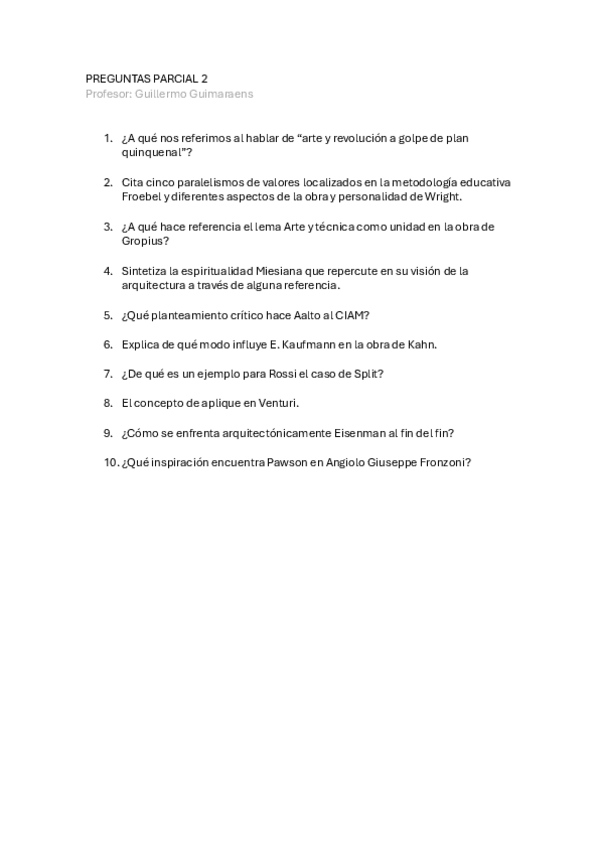 PREGUNTAS PARCIAL 2
Profesor: Guillermo Guimaraens

1. ¿A qué nos referimos al hablar de “arte y revolución a golpe de plan quinquenal”?

2. Cita cinco paralelismos de valores localizados en la metodología educativa Froebel y diferentes aspectos de la obra y personalidad de Wright.

3. ¿A qué hace referencia el lema Arte y técnica como unidad en la obra de Gropius?

4. Sintetiza la espiritualidad Miesiana que repercute en su visión de la arquitectura a través de alguna referencia.

5. ¿Qué planteamiento crítico hace Aalto al CIAM?

6. Explica de qué modo influye E. Kaufmann en la obra de Kahn.

7. ¿De qué es un ejemplo para Rossi el caso de Split?

8. El concepto de aplique en Venturi.

9. ¿Cómo se enfrenta arquitectónicamente Eisenman al fin del fin?

10. ¿Qué inspiración encuentra Pawson en Angiolo Giuseppe Fronzoni?